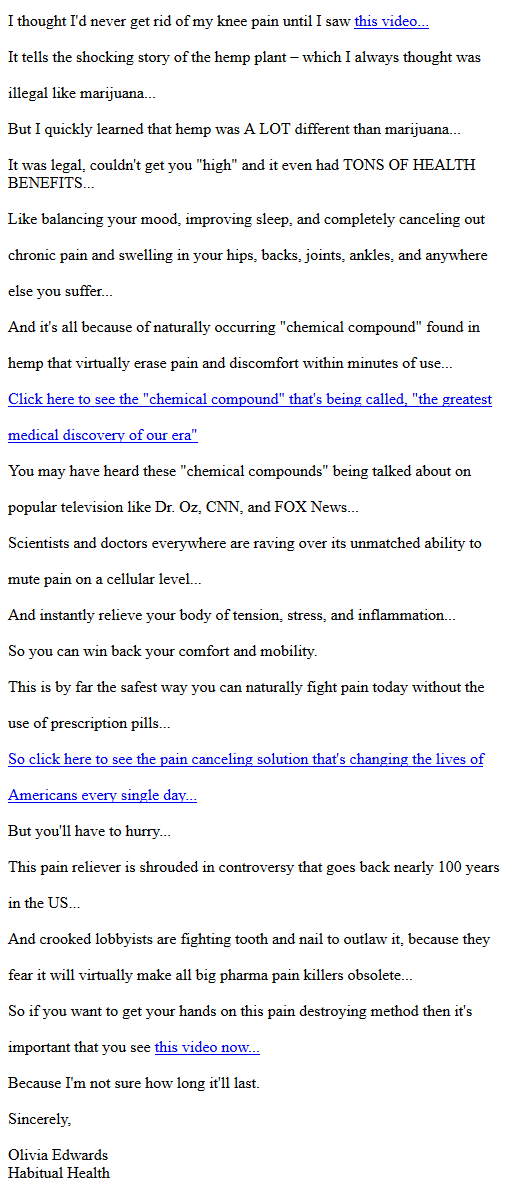 I thought I'd never get rid of my knee pain until I saw this video...

It tells the shocking story of the hemp plant – which I always thought was illegal like marijuana...

But I quickly learned that hemp was A LOT different than marijuana...

It was legal, couldn't get you "high" and it even had TONS OF HEALTH BENEFITS...

Like balancing your mood, improving sleep, and completely canceling out chronic pain and swelling in your hips, backs, joints, ankles, and anywhere else you suffer...

And it's all because of naturally occurring "chemical compound" found in hemp that virtually erase pain and discomfort within minutes of use...

Click here to see the "chemical compound" that's being called, "the greatest medical discovery of our era"

You may have heard these "chemical compounds" being talked about on popular television like Dr. Oz, CNN, and FOX News...

Scientists and doctors everywhere are raving over its unmatched ability to mute pain on a cellular level...

And instantly relieve your body of tension, stress, and inflammation...

So you can win back your comfort and mobility.

This is by far the safest way you can naturally fight pain today without the use of prescription pills...

So click here to see the pain canceling solution that's changing the lives of Americans every single day...

But you'll have to hurry...

This pain reliever is shrouded in controversy that goes back nearly 100 years in the US...

And crooked lobbyists are fighting tooth and nail to outlaw it, because they fear it will virtually make all big pharma pain killers obsolete...

So if you want to get your hands on this pain destroying method then it's important that you see this video now...

Because I'm not sure how long it'll last.

Sincerely,

Olivia Edwards
Habitual Health